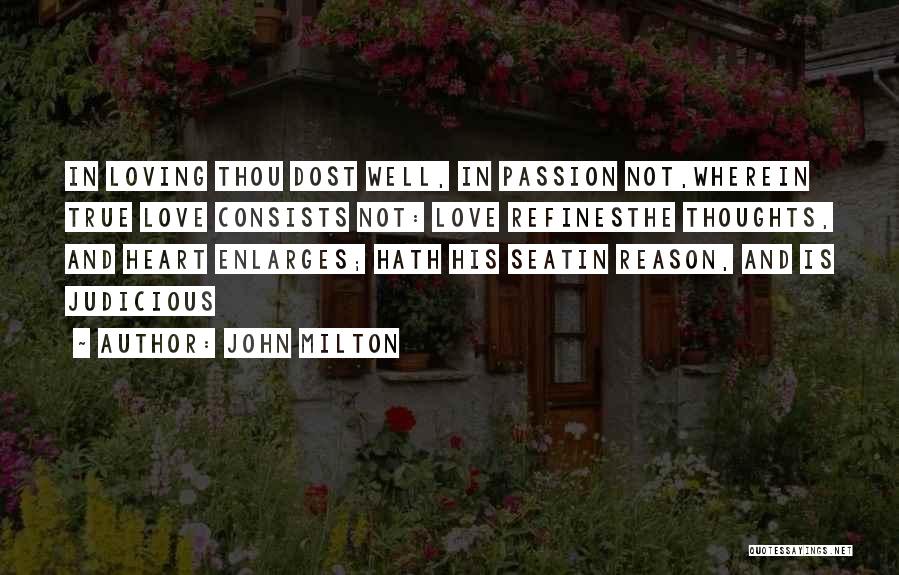 IN LOVING THOU DOST WELL, IN PASSION NOT,WHEREIN TRUE LOVE CONSISTS NOT: LOVE REFINESTHE THOUGHTS, AND HEART ENLARGES; HATH HIS SEATIN REASON, AND IS JUDICIOUS

~ AUTHOR: JOHN MILTON

QUOTESSAYINGS.NET